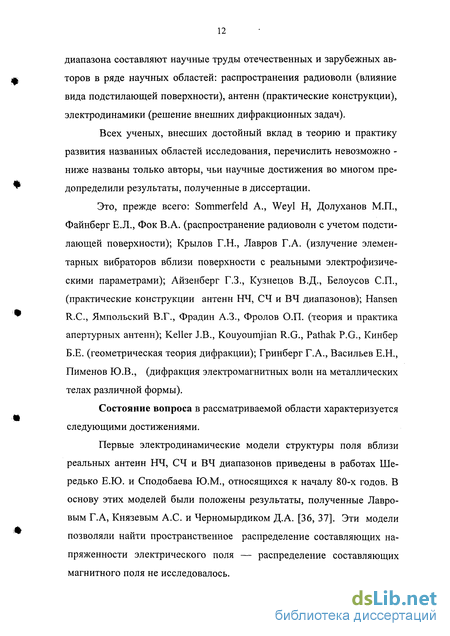 12

диапазона составляют научные труды отечественных и зарубежных авторов в ряде научных областей: распространения радиоволн (влияние вида подстилающей поверхности), антенн (практические конструкции), электродинамики (решение внешних дифракционных задач).

Всех ученых, внесших достойный вклад в теорию и практику развития названных областей исследования, перечислить невозможно - ниже названы только авторы, чьи научные достижения во многом предопределили результаты, полученные в диссертации.

Это, прежде всего: Sommerfeld A., Weyl H, Долуханов М.П., Файнберг Е.Л., Фок В.А. (распространение радиоволн с учетом подстилающей поверхности); Крылов Г.Н., Лавров Г.А. (излучение элементарных вибраторов вблизи поверхности с реальными электрофизическими параметрами); Айзенберг Г.З., Кузнецов В.Д., Белоусов С.П., (практические конструкции антенн НЧ, СЧ и ВЧ диапазонов); Hansen R.C., Ямпольский В.Г., Фрадин А.З., Фролов О.П. (теория и практика апертурных антенн); Keller J.B., Kouyoumjian R.G., Pathak P.G., Кинбер Б.Е. (геометрическая теория дифракции); Гринберг Г.А., Васильев Е.Н., Пименов Ю.В., (дифракция электромагнитных волн на металлических телах различной формы).

Состояние вопроса в рассматриваемой области характеризуется следующими достижениями.

Первые электродинамические модели структуры поля вблизи реальных антенн НЧ, СЧ и ВЧ диапазонов приведены в работах Шередько Е.Ю. и Сподобаева Ю.М., относящихся к началу 80-х годов. В основу этих моделей были положены результаты, полученные Лавровым Г.А, Князевым А.С. и Черномырдиком Д.А. [36, 37]. Эти модели позволяли найти пространственное распределение составляющих напряженности электрического поля — распределение составляющих магнитного поля не исследовалось.

dsLib.net
библиотека диссертаций